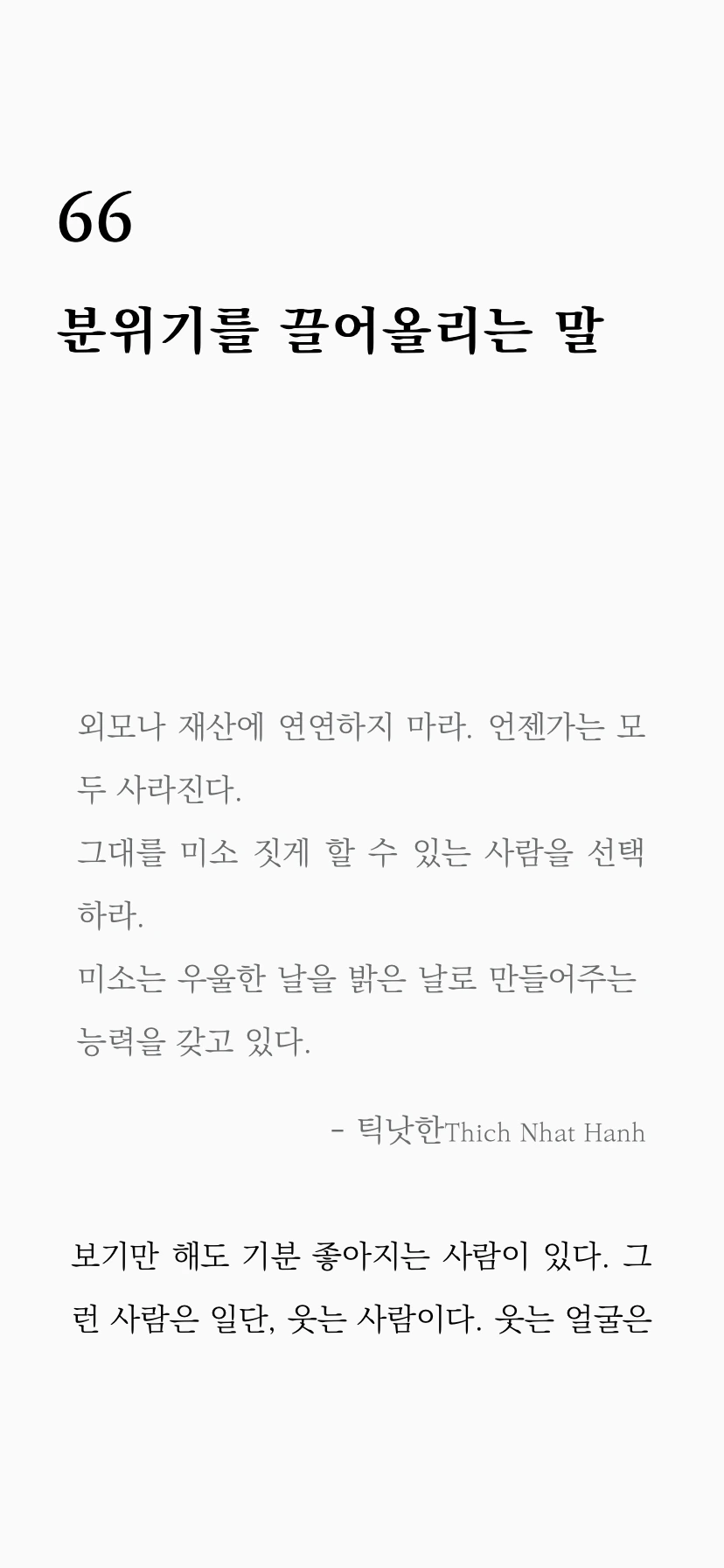 66

분위기를 끌어올리는 말

외모나 재산에 연연하지 마라. 언젠가는 모두 사라진다.

그대를 미소 짓게 할 수 있는 사람을 선택하라.

미소는 우울한 날을 밝은 날로 만들어주는 능력을 갖고 있다.

- 틱낫한Thich Nhat Hanh

보기만 해도 기분 좋아지는 사람이 있다. 그런 사람은 일단, 웃는 사람이다. 웃는 얼굴은